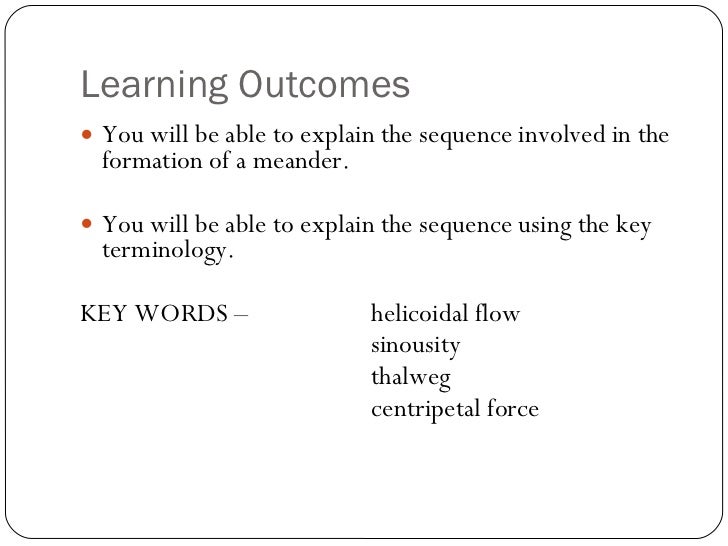 Learning Outcomes

• You will be able to explain the sequence involved in the formation of a meander.

• You will be able to explain the sequence using the key terminology.

KEY WORDS –

helicoidal flow
sinousity
thalweg
centripetal force